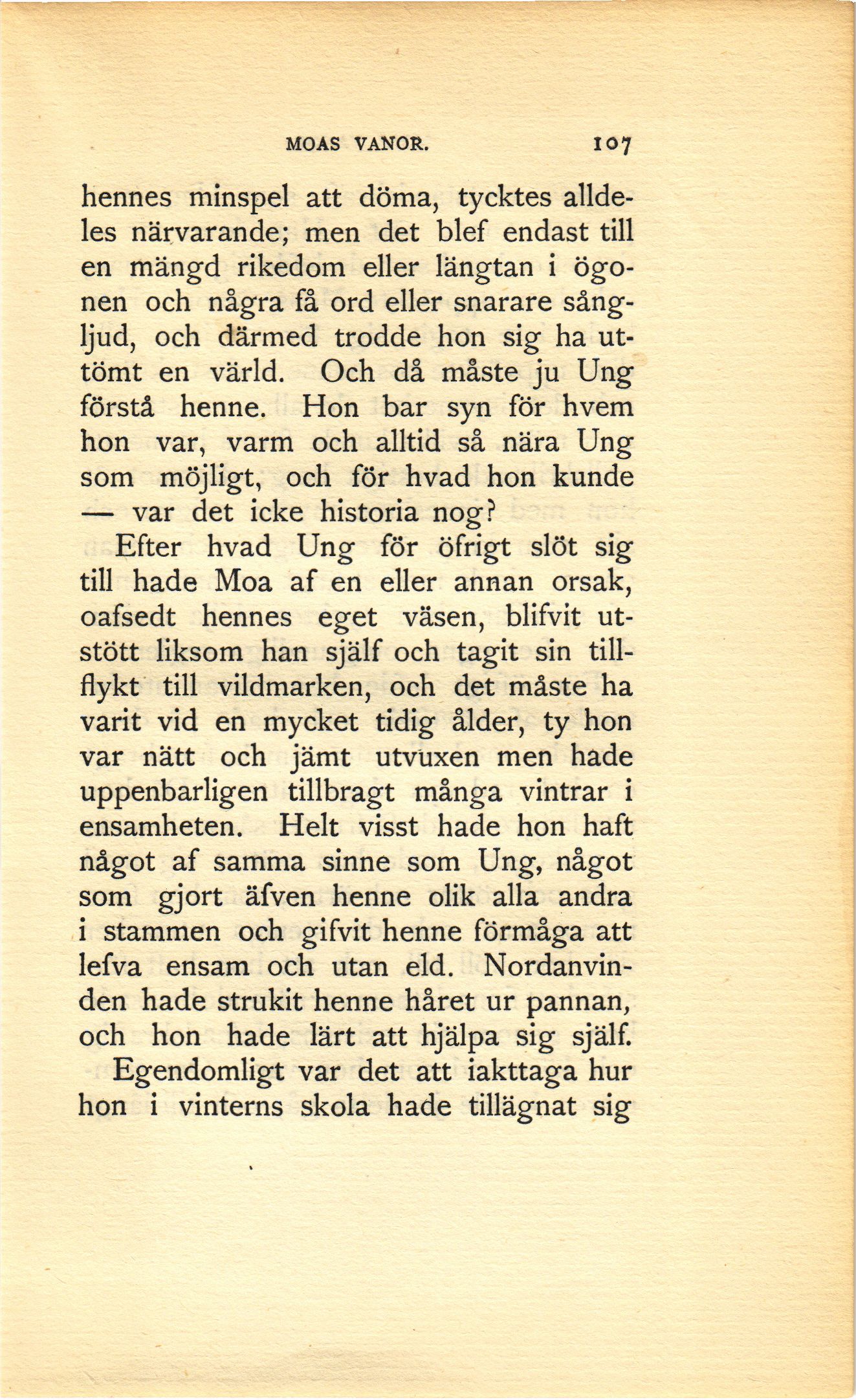 MOAS VANOR. 107

hennes minspel att döma, tycktes alldeles närvarande; men det blef endast till en mängd rikedom eller längtan i ögonen och några få ord eller snarare sångljud, och därmed trodde hon sig ha uttömt en värld. Och då måste ju Ung förstå henne. Hon bar syn för hvem hon var, varm och alltid så nära Ung som möjligt, och för hvad hon kunde — var det icke historia nog?

Efter hvad Ung för öfrigt slöt sig till hade Moa af en eller annan orsak, oafsedt hennes eget väsen, blifvit utstött liksom han själf och tagit sin tillflykt till vildmarken, och det måste ha varit vid en mycket tidig ålder, ty hon var nätt och jämt utvuxen men hade uppenbarligen tillbragt många vintrar i ensamheten. Helt visst hade hon haft något af samma sinne som Ung, något som gjort äfven henne olik alla andra i stammen och gifvit henne förmåga att lefva ensam och utan eld. Nordanvinden hade strukit henne håret ur pannan, och hon hade lärt att hjälpa sig själf.

Egendomligt var det att iakttaga hur hon i vinterns skola hade tillägnat sig